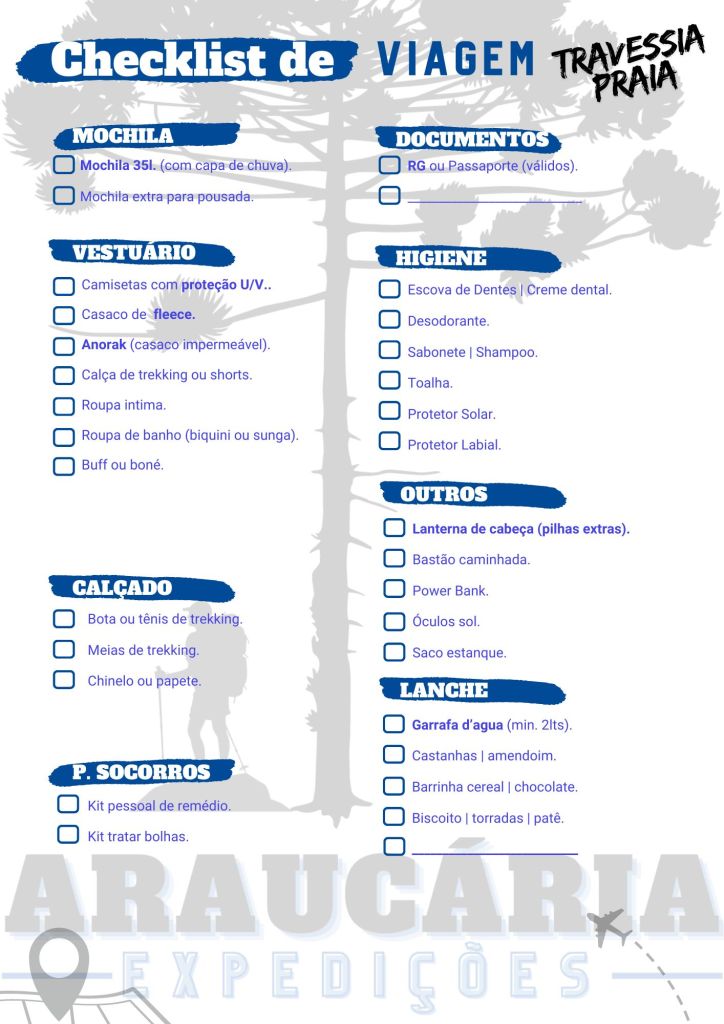 Checklist de VIAGEM TRAVESSIA PRAIA

MOCHILA

☐ Mochila 35l. (com capa de chuva).

☐ Mochila extra para pousada.

VESTUÁRIO

☐ Camisetas com proteção U/V..

☐ Casaco de fleece.

☐ Anorak (casaco impermeável).

☐ Calça de trekking ou shorts.

☐ Roupa intima.

☐ Roupa de banho (biquini ou sunga).

☐ Buff ou boné.

CALÇADO

☐ Bota ou tênis de trekking.

☐ Meias de trekking.

☐ Chinelo ou papete.

P. SOCORROS

☐ Kit pessoal de remédio.

☐ Kit tratar bolhas.

DOCUMENTOS

☐ RG ou Passaporte (válidos).

☐ ____

HIGIENE

☐ Escova de Dentes | Creme dental.

☐ Desodorante.

☐ Sabonete | Shampoo.

☐ Toalha.

☐ Protetor Solar.

☐ Protetor Labial.

OUTROS

☐ Lanterna de cabeça (pilhas extras).

☐ Bastão caminhada.

☐ Power Bank.

☐ Óculos sol.

☐ Saco estanque.

LANCHE

☐ Garrafa d'agua (min. 2lts).

☐ Castanhas | amendoim.

☐ Barrinha cereal | chocolate.

☐ Biscoito | torradas | patê.

☐ ____

ARAUCÁRIA
EXPEDIÇÕES